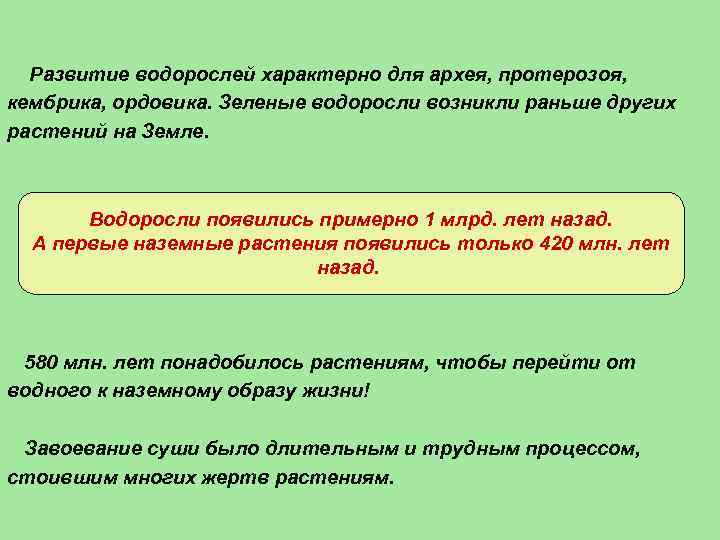 Развитие водорослей характерно для архея, протерозоя, кембрика, ордовика. Зеленые водоросли возникли раньше других растений на Земле.

Водоросли появились примерно 1 млрд. лет назад.
А первые наземные растения появились только 420 млн. лет назад.

580 млн. лет понадобилось растениям, чтобы перейти от водного к наземному образу жизни!

Завоевание суши было длительным и трудным процессом, стоившим многих жертв растениям.